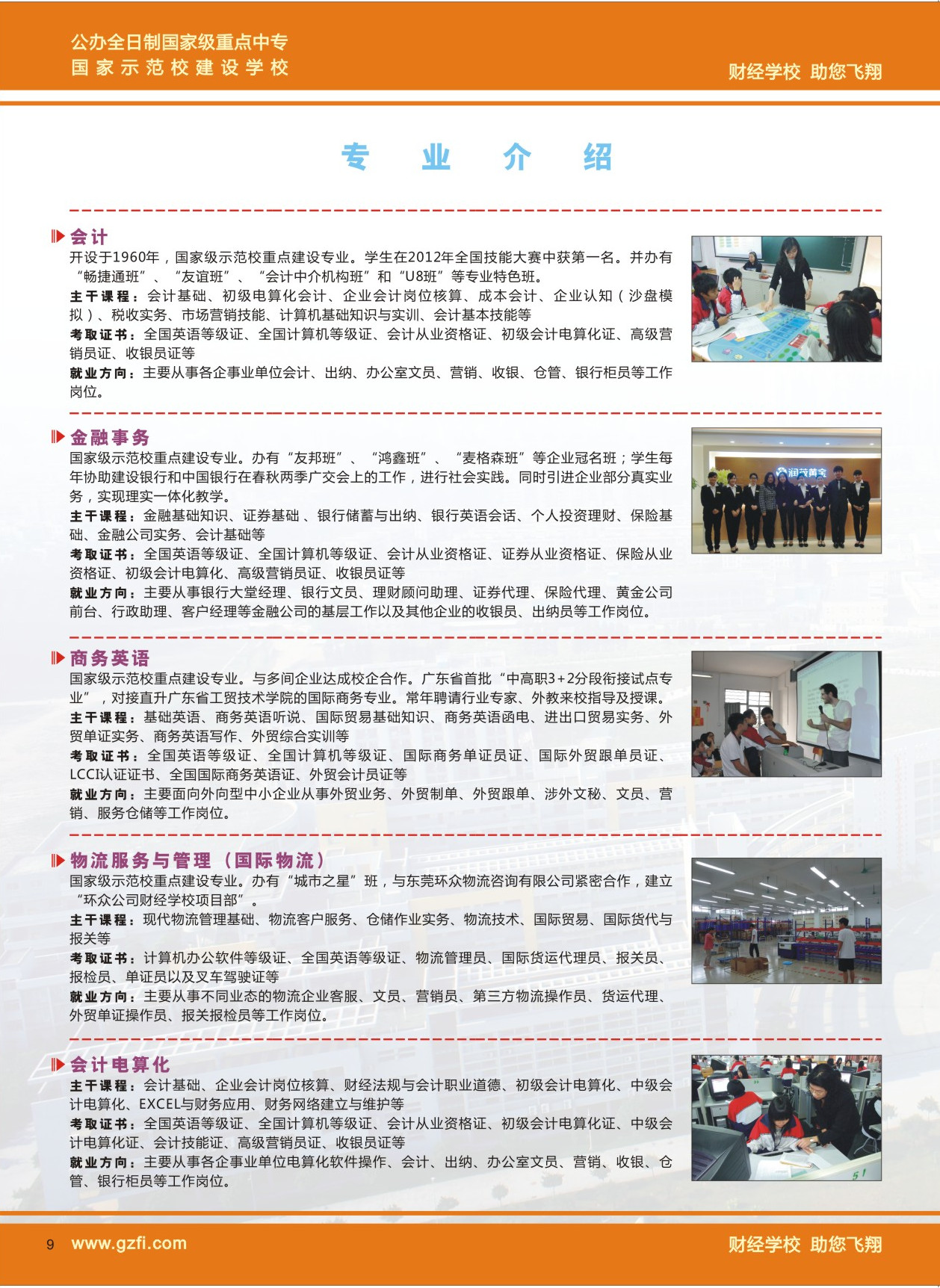 公办全日制国家级重点中专
国家示范校建设学校

财经学校 助您飞翔

专 业 介 绍

会计
开设于1960年，国家级示范校重点建设专业。学生在2012年全国技能大赛中获第一名。并办有“畅捷通班”、“友谊班”、“会计中介机构班”和“U8班”等专业特色班。
主干课程：会计基础、初级电算化会计、企业会计岗位核算、成本会计、企业认知（沙盘模拟）、税收实务、市场营销技能、计算机基础知识与实训、会计基本技能等
考取证书：全国英语等级证、全国计算机等级证、会计从业资格证、初级会计电算化证、高级营销员证、收银员证等
就业方向：主要从事各企事业单位会计、出纳、办公室文员、营销、收银、仓管、银行柜员等工作岗位。

金融事务
国家级示范校重点建设专业。办有“友邦班”、“鸿鑫班”、“麦格森班”等企业冠名班；学生每年协助建设银行和中国银行在春秋两季广交会上的工作，进行社会实践。同时引进企业部分真实业务，实现理实一体化教学。
主干课程：金融基础知识、证券基础、银行储蓄与出纳、银行英语会话、个人投资理财、保险基础、金融公司实务、会计基础等
考取证书：全国英语等级证、全国计算机等级证、会计从业资格证、证券从业资格证、保险从业资格证、初级会计电算化、高级营销员证、收银员证等
就业方向：主要从事银行大堂经理、银行文员、理财顾问助理、证券代理、保险代理、黄金公司前台、行政助理、客户经理等金融公司的基层工作以及其他企业的收银员、出纳员等工作岗位。

商务英语
国家级示范校重点建设专业。与多间企业达成校企合作。广东省首批“中高职3+2分段衔接试点专业”，对接直升广东省工贸技术学院的国际商务专业。常年聘请行业专家、外教来校指导及授课。
主干课程：基础英语、商务英语听说、国际贸易基础知识、商务英语函电、进出口贸易实务、外贸单证实务、商务英语写作、外贸综合实训等
考取证书：全国英语等级证、全国计算机等级证、国际商务单证员证、国际外贸跟单员证、LCCI认证证书、全国国际商务英语证、外贸会计员证等
就业方向：主要面向外向型中小企业从事外贸业务、外贸制单、外贸跟单、涉外文秘、文员、营销、服务仓储等工作岗位。

物流服务与管理（国际物流）
国家级示范校重点建设专业。办有“城市之星”班，与东莞环众物流咨询有限公司紧密合作，建立“环众公司财经学校项目部”。
主干课程：现代物流管理基础、物流客户服务、仓储作业实务、物流技术、国际贸易、国际货代与报关等
考取证书：计算机办公软件等级证、全国英语等级证、物流管理员、国际货运代理员、报关员、报检员、单证员以及叉车驾驶证等
就业方向：主要从事不同业态的物流企业客服、文员、营销员、第三方物流操作员、货运代理、外贸单证操作员、报关报检员等工作岗位。

会计电算化
主干课程：会计基础、企业会计岗位核算、财经法规与会计职业道德、初级会计电算化、中级会计电算化、EXCEL与财务应用、财务网络建立与维护等
考取证书：全国英语等级证、全国计算机等级证、会计从业资格证、初级会计电算化证、中级会计电算化证、会计技能证、高级营销员证、收银员证等
就业方向：主要从事各企事业单位电算化软件操作、会计、出纳、办公室文员、营销、收银、仓管、银行柜员等工作岗位。

9 www.gzfi.com
财经学校 助您飞翔